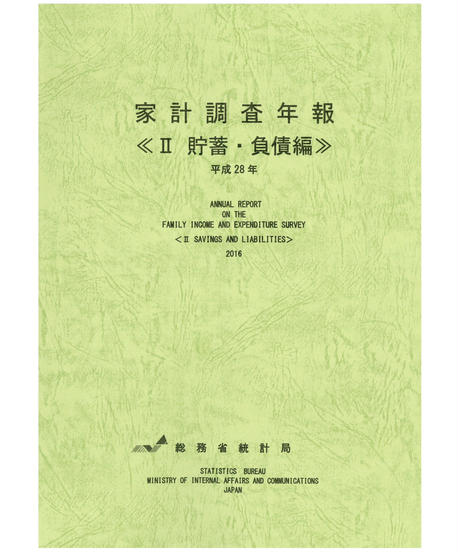 家計調査年報
≪II 貯蓄・負債編≫
平成28年

ANNUAL REPORT
ON THE
FAMILY INCOME AND EXPENDITURE SURVEY
＜II SAVINGS AND LIABILITIES＞
2016

総務省統計局

STATISTICS BUREAU
MINISTRY OF INTERNAL AFFAIRS AND COMMUNICATIONS
JAPAN